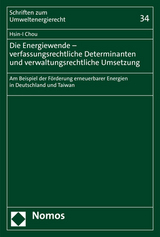 Schriften zum Umweltenergierecht

34

Hsin-I Chou

Die Energiewende – verfassungsrechtliche Determinanten und verwaltungsrechtliche Umsetzung

Am Beispiel der Förderung erneuerbarer Energien in Deutschland und Taiwan

Nomos